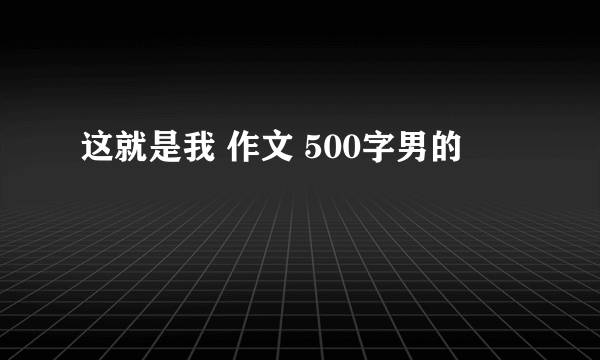 这就是我 作文 500字男的